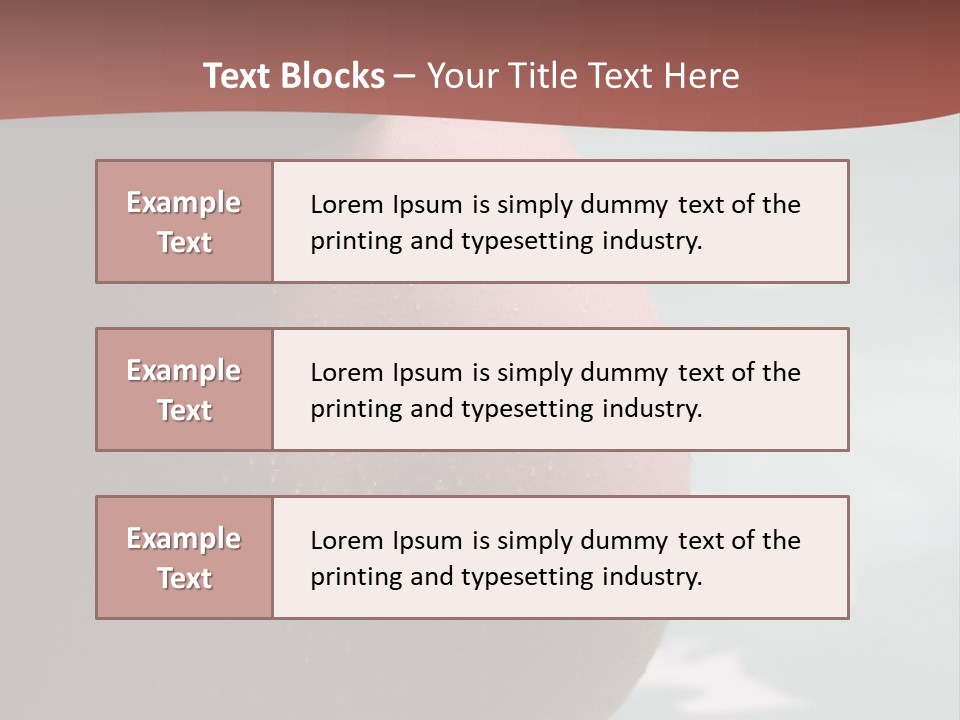 Text Blocks – Your Title Text Here

Example Text

Lorem Ipsum is simply dummy text of the printing and typesetting industry.

Example Text

Lorem Ipsum is simply dummy text of the printing and typesetting industry.

Example Text

Lorem Ipsum is simply dummy text of the printing and typesetting industry.